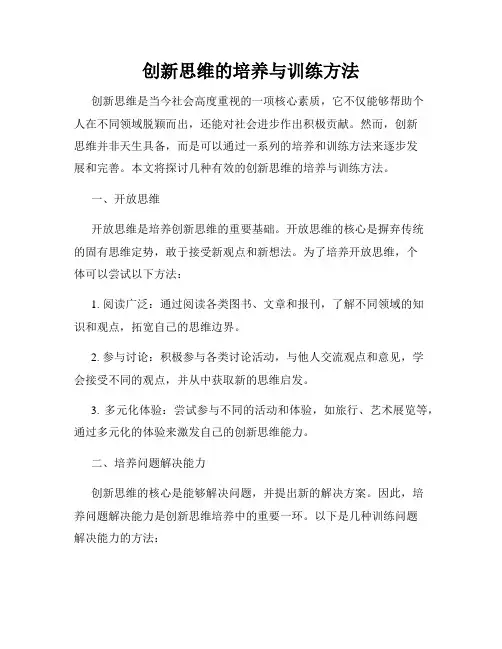 创新思维的培养与训练方法

创新思维是当今社会高度重视的一项核心素质，它不仅能够帮助个人在不同领域脱颖而出，还能对社会进步作出积极贡献。然而，创新思维并非天生具备，而是可以通过一系列的培养和训练方法来逐步发展和完善。本文将探讨几种有效的创新思维的培养与训练方法。

一、开放思维

开放思维是培养创新思维的重要基础。开放思维的核心是摒弃传统的固有思维定势，敢于接受新观点和新想法。为了培养开放思维，个体可以尝试以下方法：

1. 阅读广泛：通过阅读各类图书、文章和报刊，了解不同领域的知识和观点，拓宽自己的思维边界。

2. 参与讨论：积极参与各类讨论活动，与他人交流观点和意见，学会接受不同的观点，并从中获取新的思维启发。

3. 多元化体验：尝试参与不同的活动和体验，如旅行、艺术展览等，通过多元化的体验来激发自己的创新思维能力。

二、培养问题解决能力

创新思维的核心是能够解决问题，并提出新的解决方案。因此，培养问题解决能力是创新思维培养中的重要一环。以下是几种训练问题解决能力的方法：